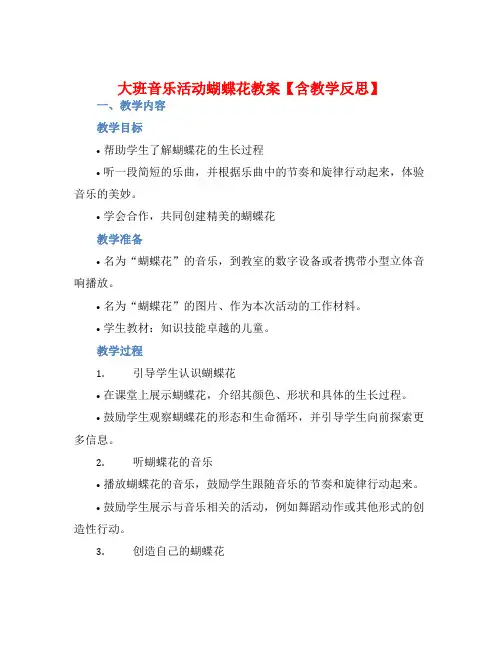 大班音乐活动蝴蝶花教案【含教学反思】

一、教学内容

教学目标

• 帮助学生了解蝴蝶花的生长过程

• 听一段简短的乐曲，并根据乐曲中的节奏和旋律行动起来，体验音乐的美妙。

• 学会合作，共同创建精美的蝴蝶花

教学准备

• 名为“蝴蝶花”的音乐，到教室的数字设备或者携带小型立体音响播放。

• 名为“蝴蝶花”的图片、作为本次活动的工作材料。

• 学生教材：知识技能卓越的儿童。

教学过程

1. 引导学生认识蝴蝶花

• 在课堂上展示蝴蝶花，介绍其颜色、形状和具体的生长过程。

• 鼓励学生观察蝴蝶花的形态和生命循环，并引导学生向前探索更多信息。

2. 听蝴蝶花的音乐

• 播放蝴蝶花的音乐，鼓励学生跟随音乐的节奏和旋律行动起来。

• 鼓励学生展示与音乐相关的活动，例如舞蹈动作或其他形式的创造性行动。

3. 创造自己的蝴蝶花